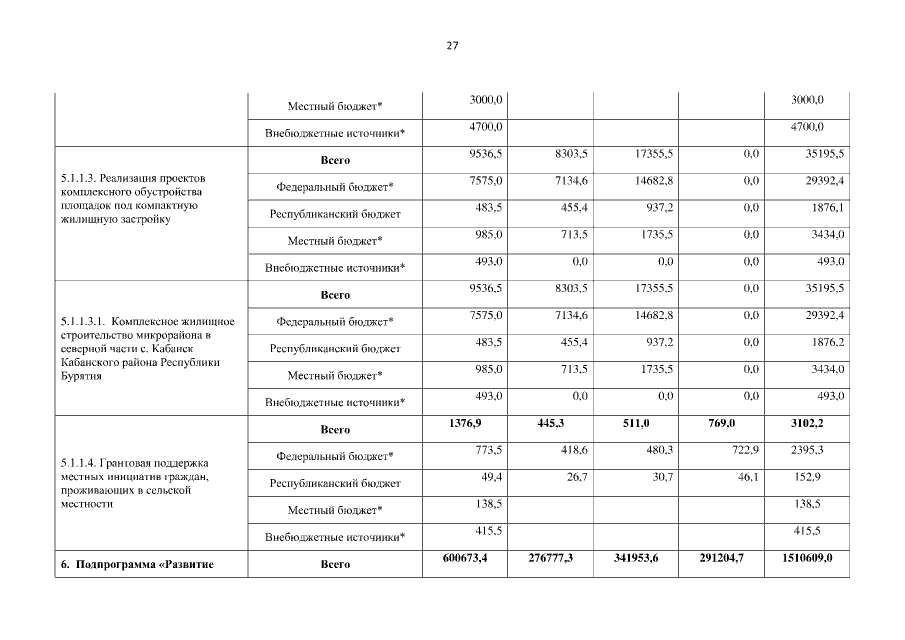 27

|  |  |  |  |  |  |  |
|---|---|---|---|---|---|---|
|  | Местный бюджет* | 3000,0 |  |  |  | 3000,0 |
|  | Внебюджетные источники* | 4700,0 |  |  |  | 4700,0 |
| 5.1.1.3. Реализация проектов комплексного обустройства площадок под компактную жилищную застройку | **Всего** | 9536,5 | 8303,5 | 17355,5 | 0,0 | 35195,5 |
|  | Федеральный бюджет* | 7575,0 | 7134,6 | 14682,8 | 0,0 | 29392,4 |
|  | Республиканский бюджет | 483,5 | 455,4 | 937,2 | 0,0 | 1876,1 |
|  | Местный бюджет* | 985,0 | 713,5 | 1735,5 | 0,0 | 3434,0 |
|  | Внебюджетные источники* | 493,0 | 0,0 | 0,0 | 0,0 | 493,0 |
| 5.1.1.3.1. Комплексное жилищное строительство микрорайона в северной части с. Кабанск Кабанского района Республики Бурятия | **Всего** | 9536,5 | 8303,5 | 17355,5 | 0,0 | 35195,5 |
|  | Федеральный бюджет* | 7575,0 | 7134,6 | 14682,8 | 0,0 | 29392,4 |
|  | Республиканский бюджет | 483,5 | 455,4 | 937,2 | 0,0 | 1876,2 |
|  | Местный бюджет* | 985,0 | 713,5 | 1735,5 | 0,0 | 3434,0 |
|  | Внебюджетные источники* | 493,0 | 0,0 | 0,0 | 0,0 | 493,0 |
| 5.1.1.4. Грантовая поддержка местных инициатив граждан, проживающих в сельской местности | **Всего** | **1376,9** | **445,3** | **511,0** | **769,0** | **3102,2** |
|  | Федеральный бюджет* | 773,5 | 418,6 | 480,3 | 722,9 | 2395,3 |
|  | Республиканский бюджет | 49,4 | 26,7 | 30,7 | 46,1 | 152,9 |
|  | Местный бюджет* | 138,5 |  |  |  | 138,5 |
|  | Внебюджетные источники* | 415,5 |  |  |  | 415,5 |
| **6. Подпрограмма «Развитие** | **Всего** | **600673,4** | **276777,3** | **341953,6** | **291204,7** | **1510609,0** |